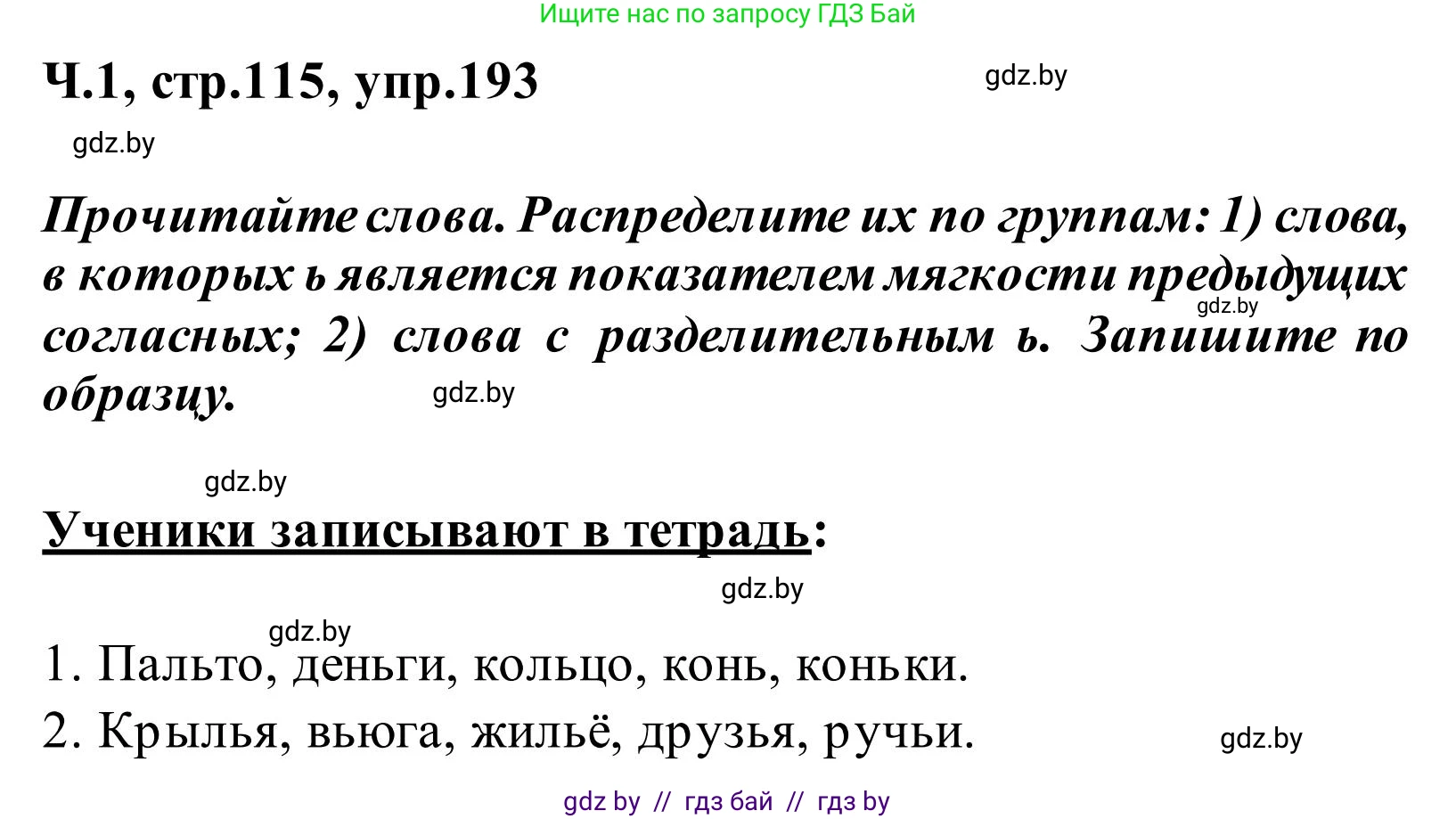 Ищите нас по запросу ГДЗ Бай

Ч.1, стр.115, упр.193

gdz.by

gdz.by

Прочитайте слова. Распределите их по группам: 1) слова, в которых ь является показателем мягкости предыдущих согласных; 2) слова с разделительным ь. Запишите по образцу.

gdz.by

gdz.by

gdz.by

Ученики записывают в тетрадь:

gdz.by

gdz.by

1. Пальто, деньги, кольцо, конь, коньки.

2. Крылья, вьюга, жильё, друзья, ручьи.

gdz.by

gdz by // гдз бай // гдз by